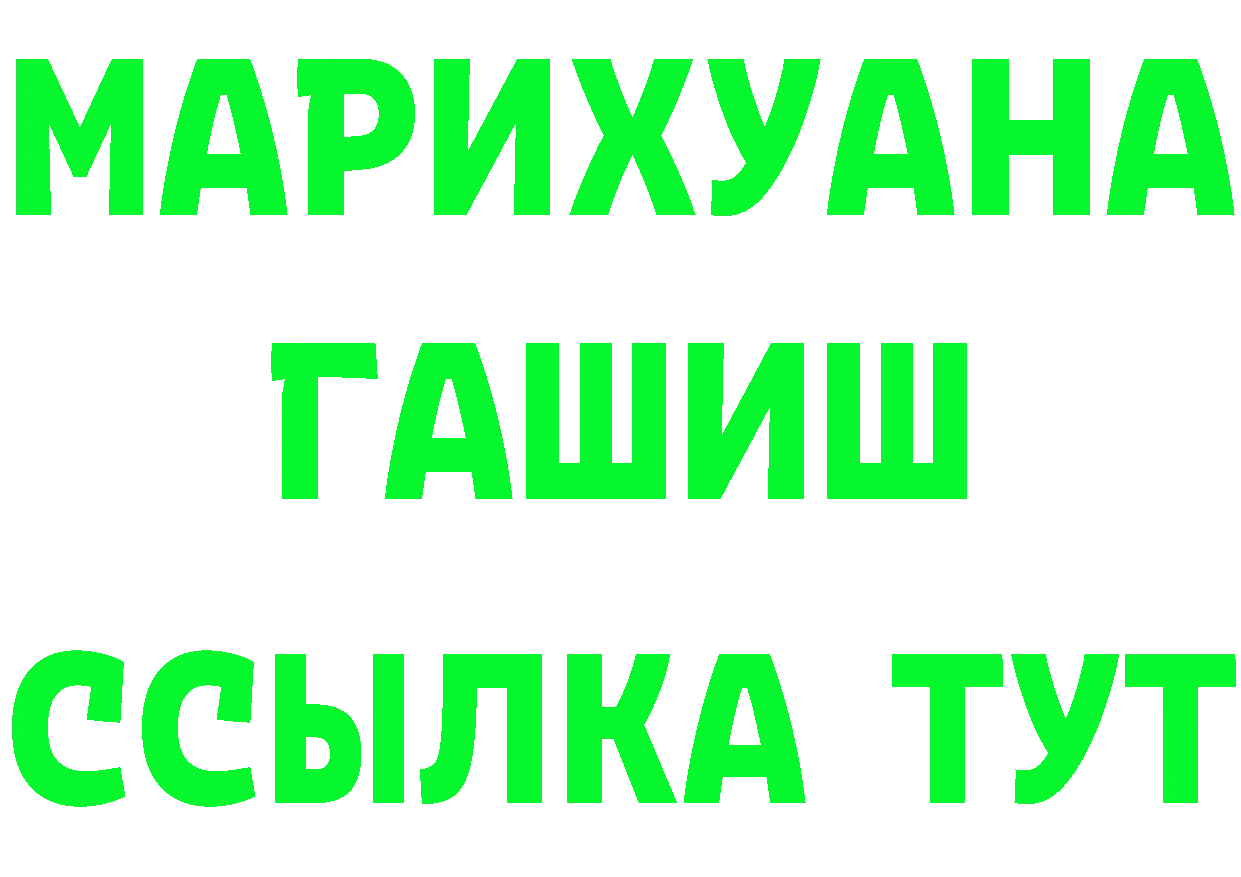 МАРИХУАНА
ГАШИШ
ССЫЛКА ТУТ